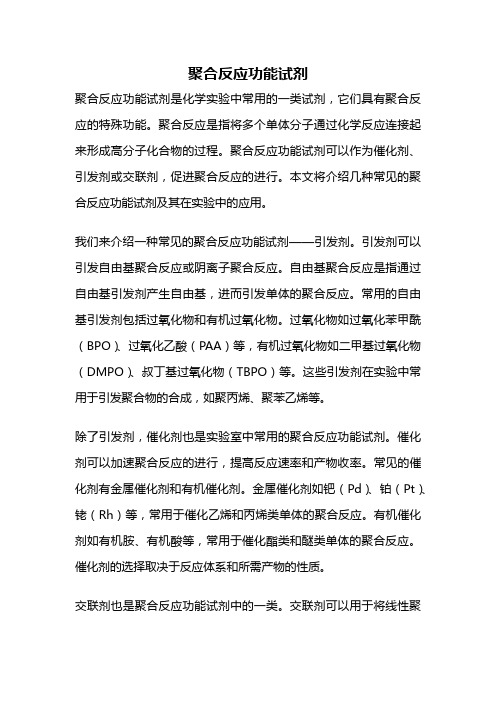 聚合反应功能试剂

聚合反应功能试剂是化学实验中常用的一类试剂，它们具有聚合反应的特殊功能。聚合反应是指将多个单体分子通过化学反应连接起来形成高分子化合物的过程。聚合反应功能试剂可以作为催化剂、引发剂或交联剂，促进聚合反应的进行。本文将介绍几种常见的聚合反应功能试剂及其在实验中的应用。

我们来介绍一种常见的聚合反应功能试剂——引发剂。引发剂可以引发自由基聚合反应或阴离子聚合反应。自由基聚合反应是指通过自由基引发剂产生自由基，进而引发单体的聚合反应。常用的自由基引发剂包括过氧化物和有机过氧化物。过氧化物如过氧化苯甲酰（BPO）、过氧化乙酸（PAA）等，有机过氧化物如二甲基过氧化物（DMPO）、叔丁基过氧化物（TBPO）等。这些引发剂在实验中常用于引发聚合物的合成，如聚丙烯、聚苯乙烯等。

除了引发剂，催化剂也是实验室中常用的聚合反应功能试剂。催化剂可以加速聚合反应的进行，提高反应速率和产物收率。常见的催化剂有金属催化剂和有机催化剂。金属催化剂如钯（Pd）、铂（Pt）、铑（Rh）等，常用于催化乙烯和丙烯类单体的聚合反应。有机催化剂如有机胺、有机酸等，常用于催化酯类和醚类单体的聚合反应。催化剂的选择取决于反应体系和所需产物的性质。

交联剂也是聚合反应功能试剂中的一类。交联剂可以用于将线性聚